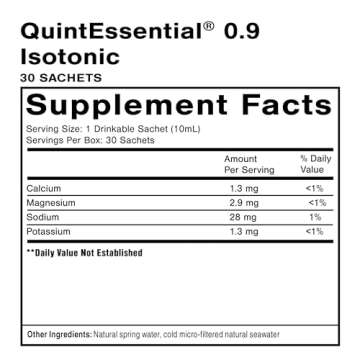 QuintEssential® 0.9 Isotonic
30 SACHETS

Supplement Facts
Serving Size: 1 Drinkable Sachet (10mL)
Servings Per Box: 30 Sachets

| | Amount Per Serving | % Daily Value |
|---|---|---|
| Calcium | 1.3 mg | <1% |
| Magnesium | 2.9 mg | <1% |
| Sodium | 28 mg | 1% |
| Potassium | 1.3 mg | <1% |

**Daily Value Not Established

Other Ingredients: Natural spring water, cold micro-filtered natural seawater